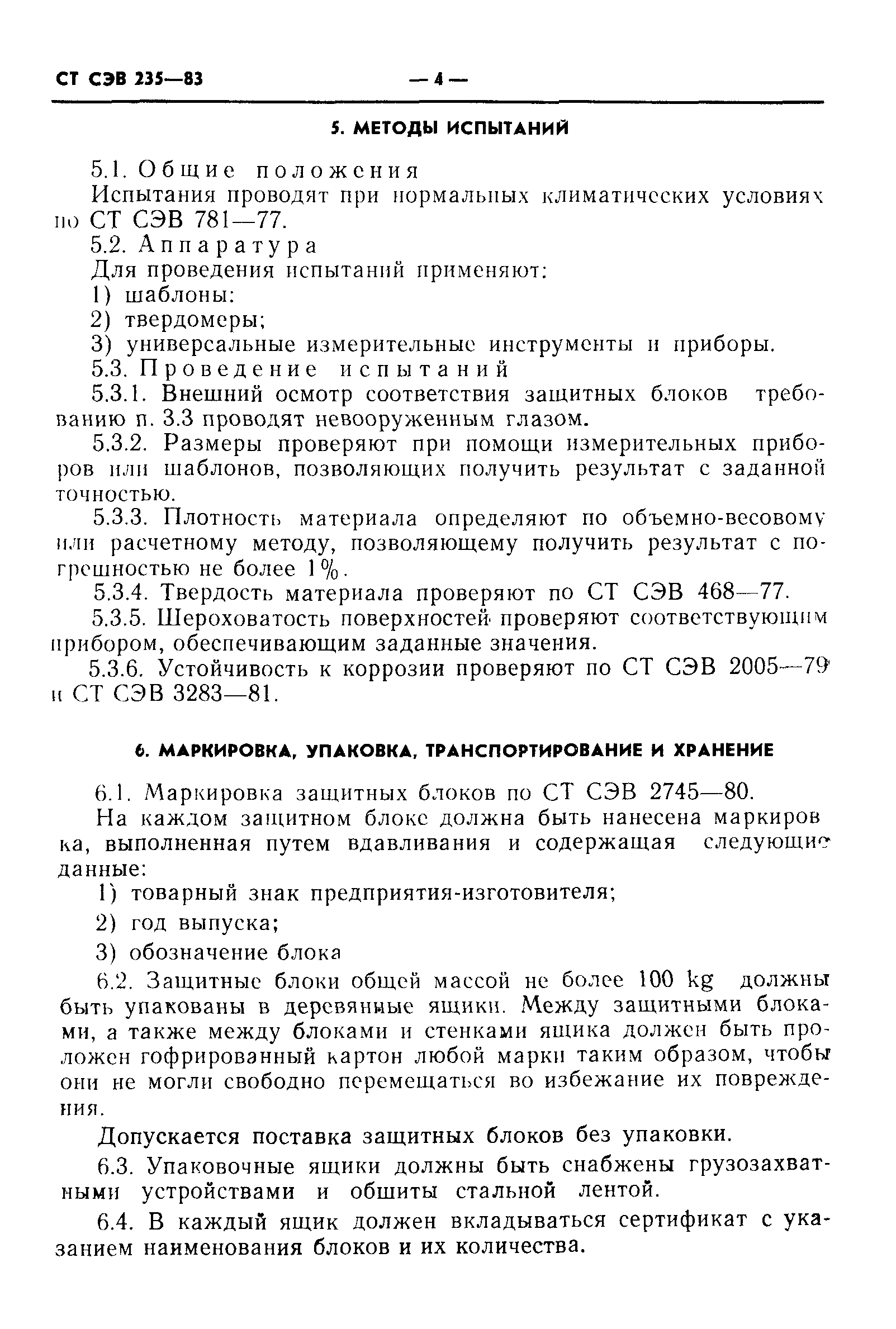 СТ СЭВ 235—83 — 4 —

5. МЕТОДЫ ИСПЫТАНИЙ

5.1. Общие положения
Испытания проводят при нормальных климатических условиях по СТ СЭВ 781—77.
5.2. Аппаратура
Для проведения испытаний применяют:
1) шаблоны:
2) твердомеры;
3) универсальные измерительные инструменты и приборы.
5.3. Проведение испытаний
5.3.1. Внешний осмотр соответствия защитных блоков требованию п. 3.3 проводят невооруженным глазом.
5.3.2. Размеры проверяют при помощи измерительных приборов или шаблонов, позволяющих получить результат с заданной точностью.
5.3.3. Плотность материала определяют по объемно-весовому или расчетному методу, позволяющему получить результат с погрешностью не более 1%.
5.3.4. Твердость материала проверяют по СТ СЭВ 468—77.
5.3.5. Шероховатость поверхностей проверяют соответствующим прибором, обеспечивающим заданные значения.
5.3.6. Устойчивость к коррозии проверяют по СТ СЭВ 2005—79 и СТ СЭВ 3283—81.

6. МАРКИРОВКА, УПАКОВКА, ТРАНСПОРТИРОВАНИЕ И ХРАНЕНИЕ

6.1. Маркировка защитных блоков по СТ СЭВ 2745—80.
На каждом защитном блоке должна быть нанесена маркировка, выполненная путем вдавливания и содержащая следующие данные:
1) товарный знак предприятия-изготовителя;
2) год выпуска;
3) обозначение блока
6.2. Защитные блоки общей массой не более 100 kg должны быть упакованы в деревянные ящики. Между защитными блоками, а также между блоками и стенками ящика должен быть проложен гофрированный картон любой марки таким образом, чтобы они не могли свободно перемещаться во избежание их повреждения.
Допускается поставка защитных блоков без упаковки.
6.3. Упаковочные ящики должны быть снабжены грузозахватными устройствами и обшиты стальной лентой.
6.4. В каждый ящик должен вкладываться сертификат с указанием наименования блоков и их количества.